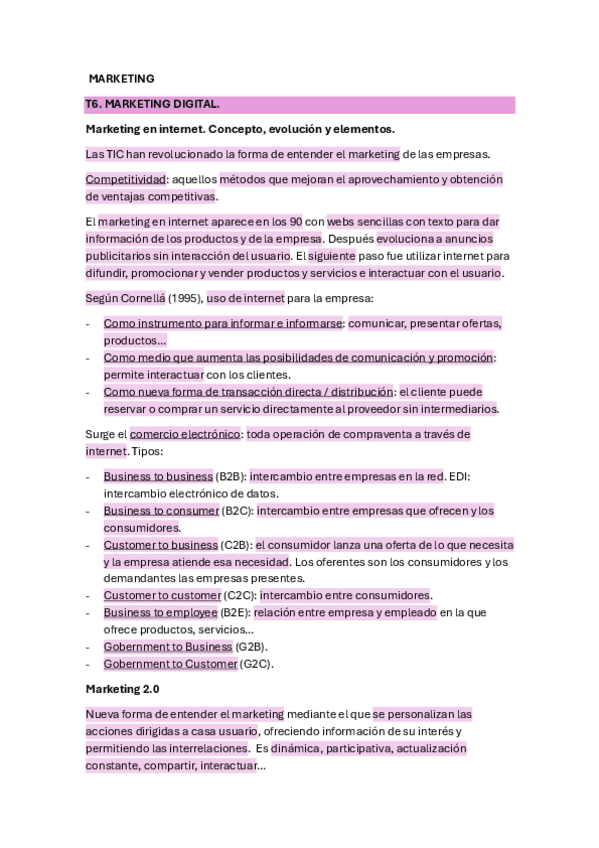 MARKETING

T6. MARKETING DIGITAL.

Marketing en internet. Concepto, evolución y elementos.

Las TIC han revolucionado la forma de entender el marketing de las empresas.

Competitividad: aquellos métodos que mejoran el aprovechamiento y obtención de ventajas competitivas.

El marketing en internet aparece en los 90 con webs sencillas con texto para dar información de los productos y de la empresa. Después evoluciona a anuncios publicitarios sin interacción del usuario. El siguiente paso fue utilizar internet para difundir, promocionar y vender productos y servicios e interactuar con el usuario.

Según Cornellá (1995), uso de internet para la empresa:

- Como instrumento para informar e informarse: comunicar, presentar ofertas, productos...
- Como medio que aumenta las posibilidades de comunicación y promoción: permite interactuar con los clientes.
- Como nueva forma de transacción directa / distribución: el cliente puede reservar o comprar un servicio directamente al proveedor sin intermediarios.

Surge el comercio electrónico: toda operación de compraventa a través de internet. Tipos:

- Business to business (B2B): intercambio entre empresas en la red. EDI: intercambio electrónico de datos.
- Business to consumer (B2C): intercambio entre empresas que ofrecen y los consumidores.
- Customer to business (C2B): el consumidor lanza una oferta de lo que necesita y la empresa atiende esa necesidad. Los oferentes son los consumidores y los demandantes las empresas presentes.
- Customer to customer (C2C): intercambio entre consumidores.
- Business to employee (B2E): relación entre empresa y empleado en la que ofrece productos, servicios...
- Gobernment to Business (G2B).
- Gobernment to Customer (G2C).

Marketing 2.0

Nueva forma de entender el marketing mediante el que se personalizan las acciones dirigidas a casa usuario, ofreciendo información de su interés y permitiendo las interrelaciones. Es dinámica, participativa, actualización constante, compartir, interactuar...